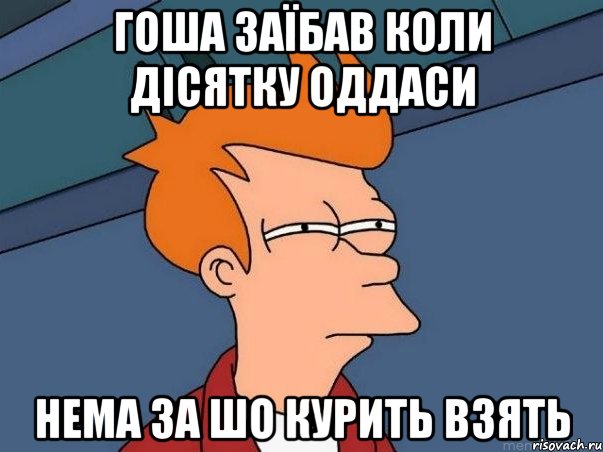 ГОША ЗАЇБАВ КОЛИ ДІСЯТКУ ОДДАСИ

НЕМА ЗА ШО КУРИТЬ ВЗЯТЬ

risovach.ru